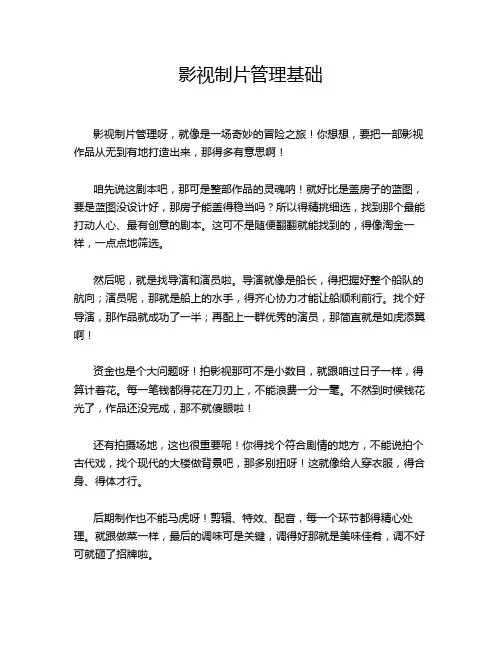 影视制片管理基础

影视制片管理呀，就像是一场奇妙的冒险之旅！你想想，要把一部影视作品从无到有地打造出来，那得多有意思啊！

咱先说这剧本吧，那可是整部作品的灵魂呐！就好比是盖房子的蓝图，要是蓝图没设计好，那房子能盖得稳当吗？所以得精挑细选，找到那个最能打动人心、最有创意的剧本。这可不是随便翻翻就能找到的，得像淘金一样，一点点地筛选。

然后呢，就是找导演和演员啦。导演就像是船长，得把握好整个船队的航向；演员呢，那就是船上的水手，得齐心协力才能让船顺利前行。找个好导演，那作品就成功了一半；再配上一群优秀的演员，那简直就是如虎添翼啊！

资金也是个大问题呀！拍影视那可不是小数目，就跟咱过日子一样，得算计着花。每一笔钱都得花在刀刃上，不能浪费一分一毫。不然到时候钱花光了，作品还没完成，那不就傻眼啦！

还有拍摄场地，这也很重要呢！你得找个符合剧情的地方，不能说拍个古代戏，找个现代的大楼做背景吧，那多别扭呀！这就像给人穿衣服，得合身、得体才行。

后期制作也不能马虎呀！剪辑、特效、配音，每一个环节都得精心处理。就跟做菜一样，最后的调味可是关键，调得好那就是美味佳肴，调不好可就砸了招牌啦。